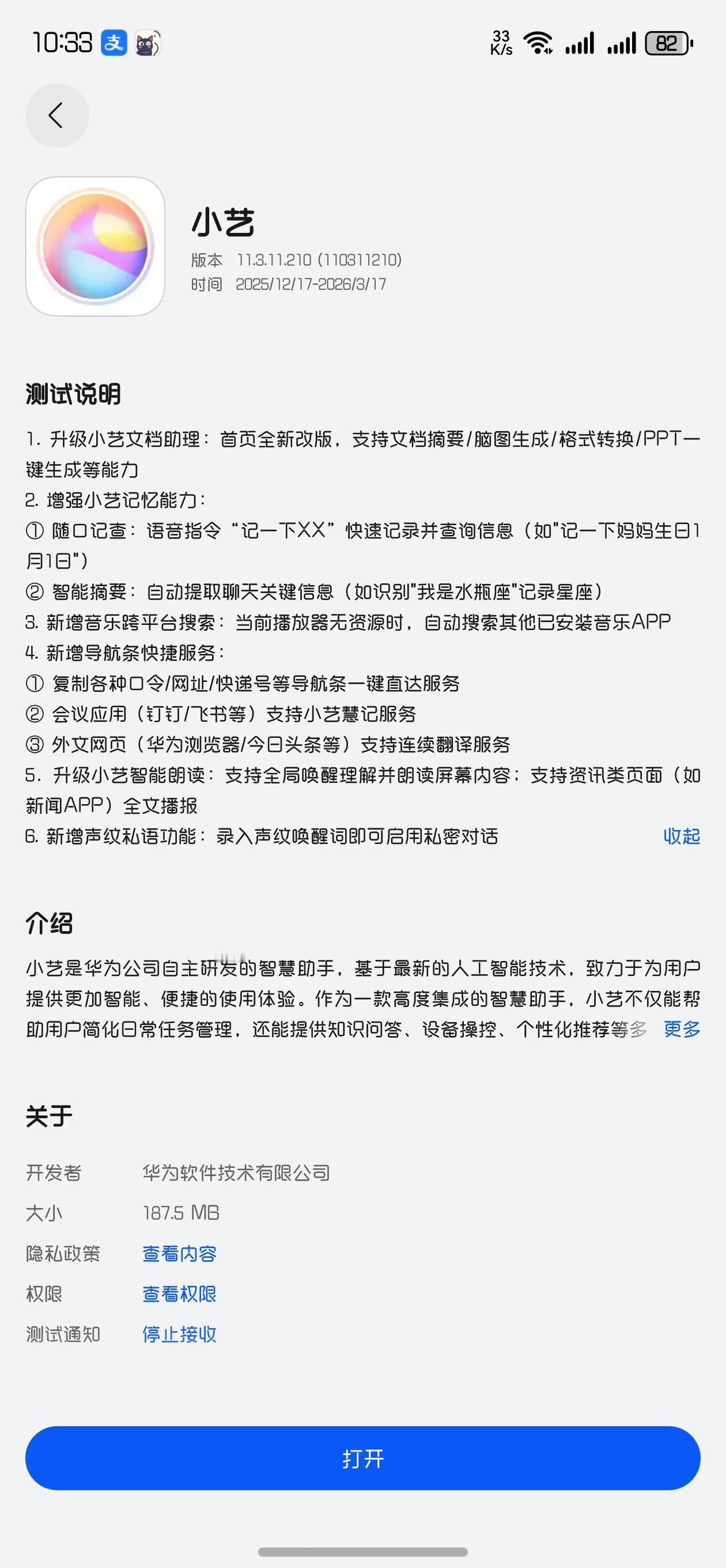 10:33 支

33 K/s 82

小艺
版本 11.3.11.210 (110311210)
时间 2025/12/17-2026/3/17

测试说明

1. 升级小艺文档助理：首页全新改版，支持文档摘要/脑图生成/格式转换/PPT一键生成等能力
2. 增强小艺记忆能力：
① 随口记查：语音指令“记一下XX”快速记录并查询信息（如"记一下妈妈生日1月1日"）
② 智能摘要：自动提取聊天关键信息（如识别"我是水瓶座"记录星座）
3. 新增音乐跨平台搜索：当前播放器无资源时，自动搜索其他已安装音乐APP
4. 新增导航条快捷服务：
① 复制各种口令/网址/快递号等导航条一键直达服务
② 会议应用（钉钉/飞书等）支持小艺慧记服务
③ 外文网页（华为浏览器/今日头条等）支持连续翻译服务
5. 升级小艺智能朗读：支持全局唤醒理解并朗读屏幕内容；支持资讯类页面（如新闻APP）全文播报
6. 新增声纹私语功能：录入声纹唤醒词即可启用私密对话 收起

介绍

小艺是华为公司自主研发的智慧助手，基于最新的人工智能技术，致力于为用户提供更加智能、便捷的使用体验。作为一款高度集成的智慧助手，小艺不仅能帮助用户简化日常任务管理，还能提供知识问答、设备操控、个性化推荐等多 更多

关于

开发者 华为软件技术有限公司
大小 187.5 MB
隐私政策 查看内容
权限 查看权限
测试通知 停止接收

打开